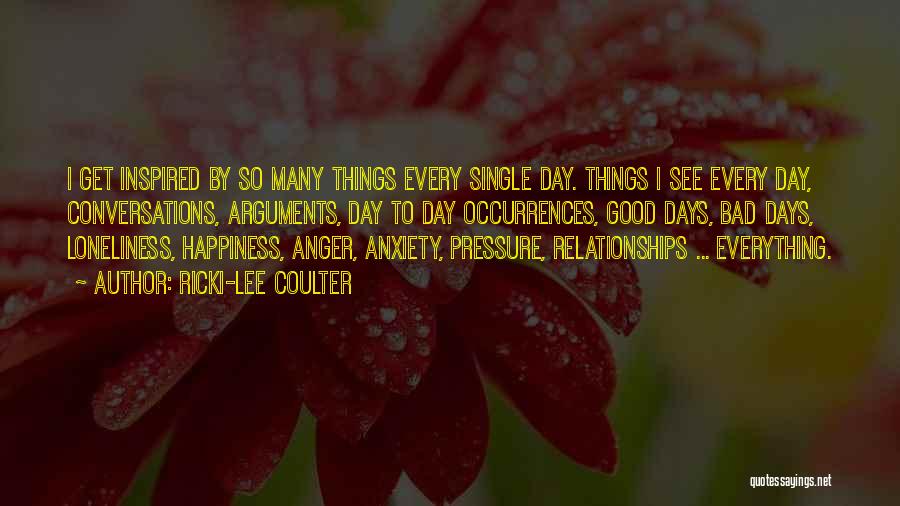 I GET INSPIRED BY SO MANY THINGS EVERY SINGLE DAY. THINGS I SEE EVERY DAY, CONVERSATIONS, ARGUMENTS, DAY TO DAY OCCURRENCES, GOOD DAYS, BAD DAYS, LONELINESS, HAPPINESS, ANGER, ANXIETY, PRESSURE, RELATIONSHIPS ... EVERYTHING.

~ AUTHOR: RICKI-LEE COULTER

quotessayings.net